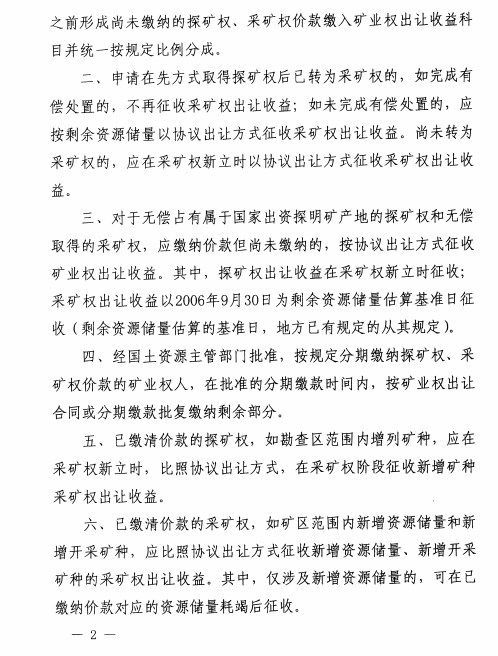 之前形成尚未缴纳的探矿权、采矿权价款缴入矿业权出让收益科目并统一按规定比例分成。

二、申请在先方式取得探矿权后已转为采矿权的，如完成有偿处置的，不再征收采矿权出让收益；如未完成有偿处置的，应按剩余资源储量以协议出让方式征收采矿权出让收益。尚未转为采矿权的，应在采矿权新立时以协议出让方式征收采矿权出让收益。

三、对于无偿占有属于国家出资探明矿产地的探矿权和无偿取得的采矿权，应缴纳价款但尚未缴纳的，按协议出让方式征收矿业权出让收益。其中，探矿权出让收益在采矿权新立时征收；采矿权出让收益以2006年9月30日为剩余资源储量估算基准日征收（剩余资源储量估算的基准日，地方已有规定的从其规定）。

四、经国土资源主管部门批准，按规定分期缴纳探矿权、采矿权价款的矿业权人，在批准的分期缴款时间内，按矿业权出让合同或分期缴款批复缴纳剩余部分。

五、已缴清价款的探矿权，如勘查区范围内增列矿种，应在采矿权新立时，比照协议出让方式，在采矿权阶段征收新增矿种采矿权出让收益。

六、已缴清价款的采矿权，如矿区范围内新增资源储量和新增开采矿种，应比照协议出让方式征收新增资源储量、新增开采矿种的采矿权出让收益。其中，仅涉及新增资源储量的，可在已缴纳价款对应的资源储量耗竭后征收。

— 2 —